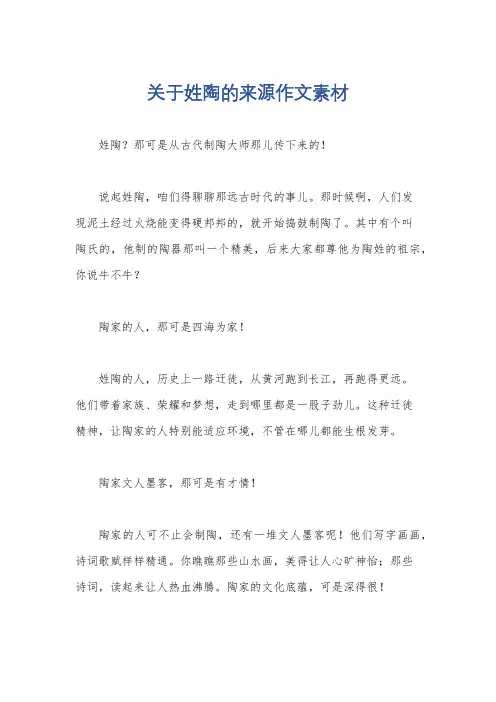 关于姓陶的来源作文素材

姓陶？那可是从古代制陶大师那儿传下来的！

说起姓陶，咱们得聊聊那远古时代的事儿。那时候啊，人们发现泥土经过火烧能变得硬邦邦的，就开始捣鼓制陶了。其中有个叫陶氏的，他制的陶器那叫一个精美，后来大家都尊他为陶姓的祖宗，你说牛不牛？

陶家的人，那可是四海为家！

姓陶的人，历史上一路迁徙，从黄河跑到长江，再跑得更远。他们带着家族、荣耀和梦想，走到哪里都是一股子劲儿。这种迁徙精神，让陶家的人特别能适应环境，不管在哪儿都能生根发芽。

陶家文人墨客，那可是有才情！

陶家的人可不止会制陶，还有一堆文人墨客呢！他们写字画画，诗词歌赋样样精通。你瞧瞧那些山水画，美得让人心旷神怡；那些诗词，读起来让人热血沸腾。陶家的文化底蕴，可是深得很！